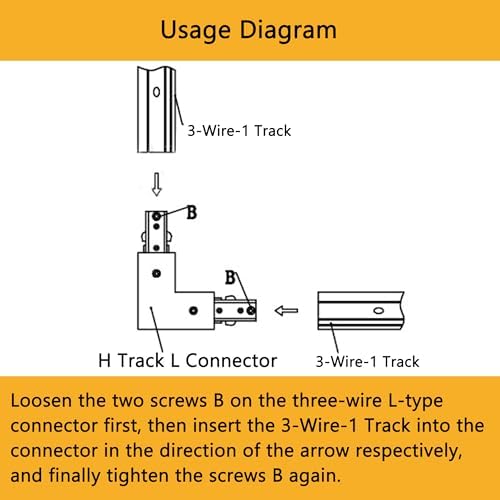 Usage Diagram

3-Wire-1 Track

B

B

H Track L Connector

3-Wire-1 Track

Loosen the two screws B on the three-wire L-type connector first, then insert the 3-Wire-1 Track into the connector in the direction of the arrow respectively, and finally tighten the screws B again.